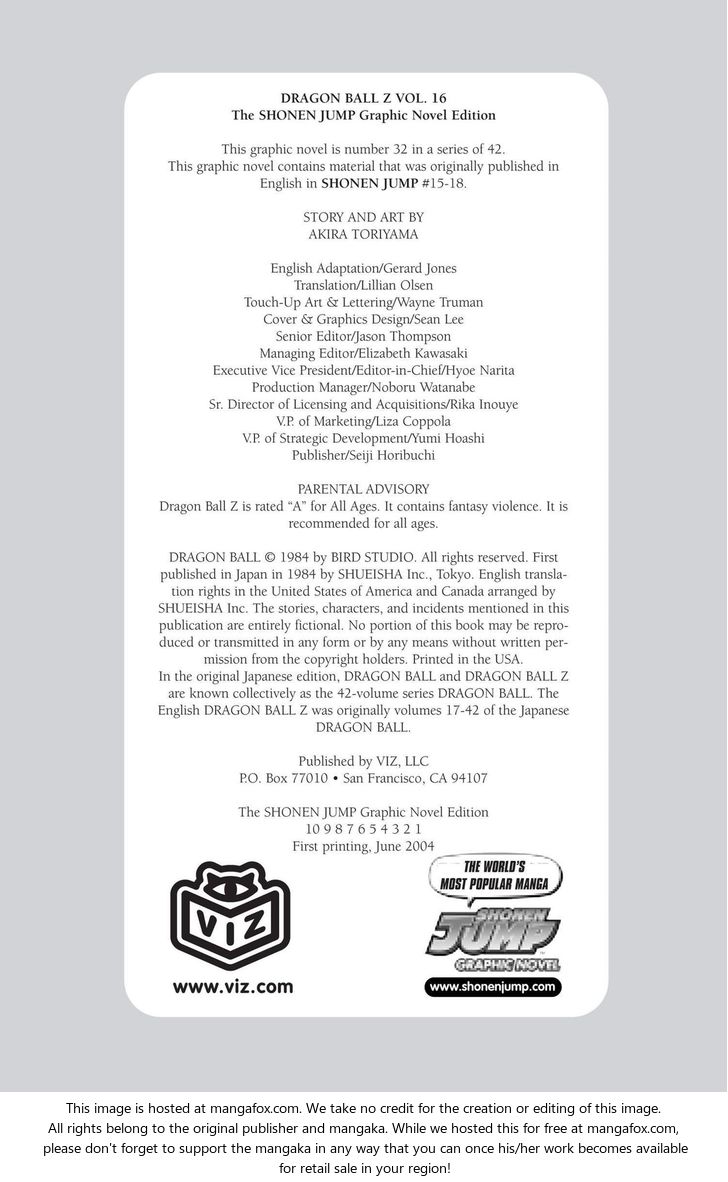 DRAGON BALL Z VOL. 16
The SHONEN JUMP Graphic Novel Edition

This graphic novel is number 32 in a series of 42.
This graphic novel contains material that was originally published in English in SHONEN JUMP #15-18.

STORY AND ART BY
AKIRA TORIYAMA

English Adaptation/Gerard Jones
Translation/Lillian Olsen
Touch-Up Art & Lettering/Wayne Truman
Cover & Graphics Design/Sean Lee
Senior Editor/Jason Thompson
Managing Editor/Elizabeth Kawasaki
Executive Vice President/Editor-in-Chief/Hyoe Narita
Production Manager/Noboru Watanabe
Sr. Director of Licensing and Acquisitions/Rika Inouye
V.P. of Marketing/Liza Coppola
V.P. of Strategic Development/Yumi Hoashi
Publisher/Seiji Horibuchi

PARENTAL ADVISORY
Dragon Ball Z is rated "A" for All Ages. It contains fantasy violence. It is recommended for all ages.

DRAGON BALL © 1984 by BIRD STUDIO. All rights reserved. First published in Japan in 1984 by SHUEISHA Inc., Tokyo. English translation rights in the United States of America and Canada arranged by SHUEISHA Inc. The stories, characters, and incidents mentioned in this publication are entirely fictional. No portion of this book may be reproduced or transmitted in any form or by any means without written permission from the copyright holders. Printed in the USA.
In the original Japanese edition, DRAGON BALL and DRAGON BALL Z are known collectively as the 42-volume series DRAGON BALL. The English DRAGON BALL Z was originally volumes 17-42 of the Japanese DRAGON BALL.

Published by VIZ, LLC
P.O. Box 77010 • San Francisco, CA 94107

The SHONEN JUMP Graphic Novel Edition
10 9 8 7 6 5 4 3 2 1
First printing, June 2004

VIZ
www.viz.com

THE WORLD'S MOST POPULAR MANGA
SHONEN JUMP
GRAPHIC NOVEL
www.shonenjump.com

This image is hosted at mangafox.com. We take no credit for the creation or editing of this image. All rights belong to the original publisher and mangaka. While we hosted this for free at mangafox.com, please don't forget to support the mangaka in any way that you can once his/her work becomes available for retail sale in your region!